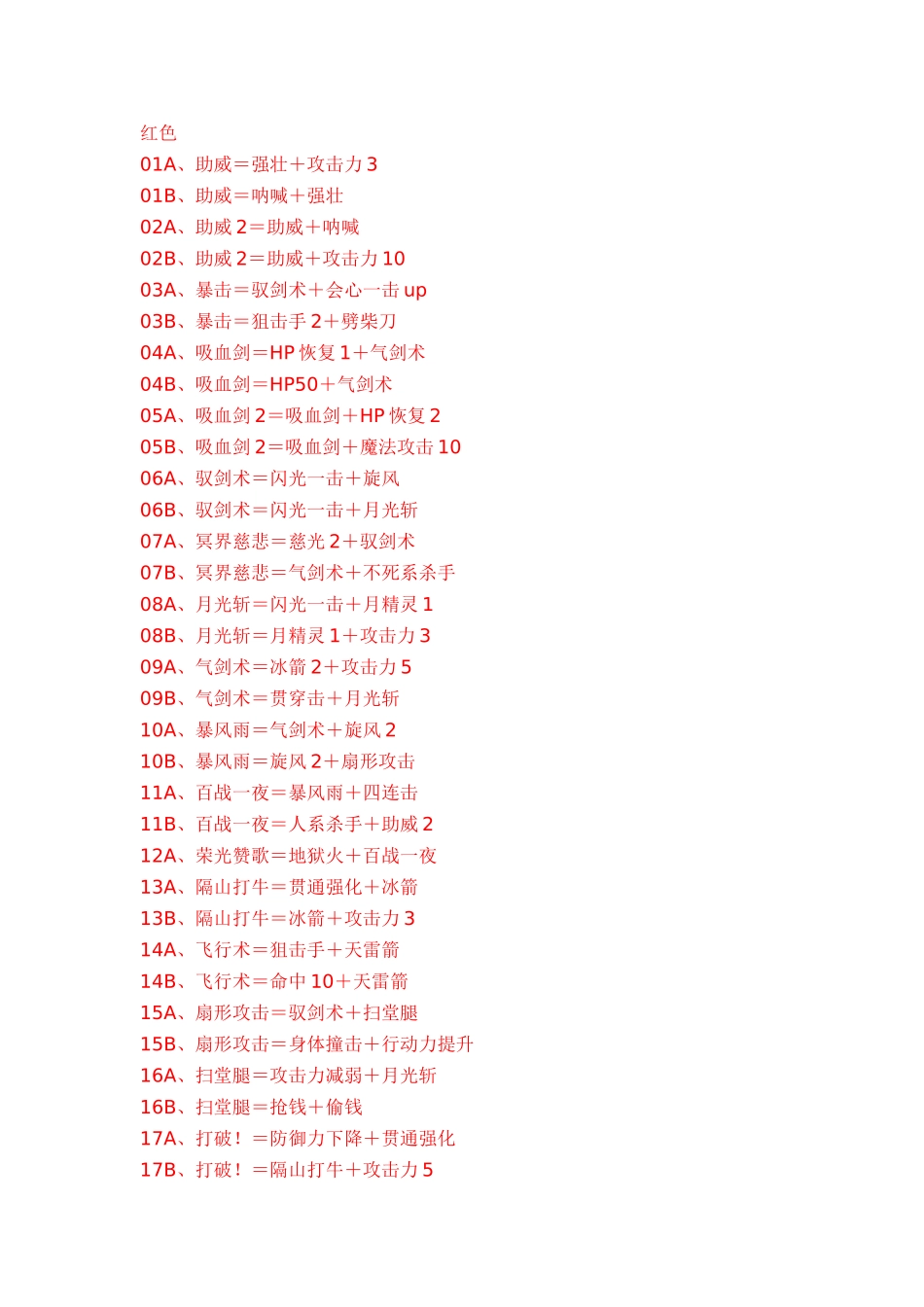 红色
01A、助威＝强壮＋攻击力 3
01B、助威＝呐喊＋强壮
02A、助威 2＝助威＋呐喊
02B、助威 2＝助威＋攻击力 10
03A、暴击＝驭剑术＋会心一击 up
03B、暴击＝狙击手 2＋劈柴刀
04A、吸血剑＝HP 恢复 1＋气剑术
04B、吸血剑＝HP50＋气剑术
05A、吸血剑 2＝吸血剑＋HP 恢复 2
05B、吸血剑 2＝吸血剑＋魔法攻击 10
06A、驭剑术＝闪光一击＋旋风
06B、驭剑术＝闪光一击＋月光斩
07A、冥界慈悲＝慈光 2＋驭剑术
07B、冥界慈悲＝气剑术＋不死系杀手
08A、月光斩＝闪光一击＋月精灵 1
08B、月光斩＝月精灵 1＋攻击力 3
09A、气剑术＝冰箭 2＋攻击力 5
09B、气剑术＝贯穿击＋月光斩
10A、暴风雨＝气剑术＋旋风 2
10B、暴风雨＝旋风 2＋扇形攻击
11A、百战一夜＝暴风雨＋四连击
11B、百战一夜＝人系杀手＋助威 2
12A、荣光赞歌＝地狱火＋百战一夜
13A、隔山打牛＝贯通强化＋冰箭
13B、隔山打牛＝冰箭＋攻击力 3
14A、飞行术＝狙击手＋天雷箭
14B、飞行术＝命中 10＋天雷箭
15A、扇形攻击＝驭剑术＋扫堂腿
15B、扇形攻击＝身体撞击＋行动力提升
16A、扫堂腿＝攻击力减弱＋月光斩
16B、扫堂腿＝抢钱＋偷钱
17A、打破！＝防御力下降＋贯通强化
17B、打破！＝隔山打牛＋攻击力 5